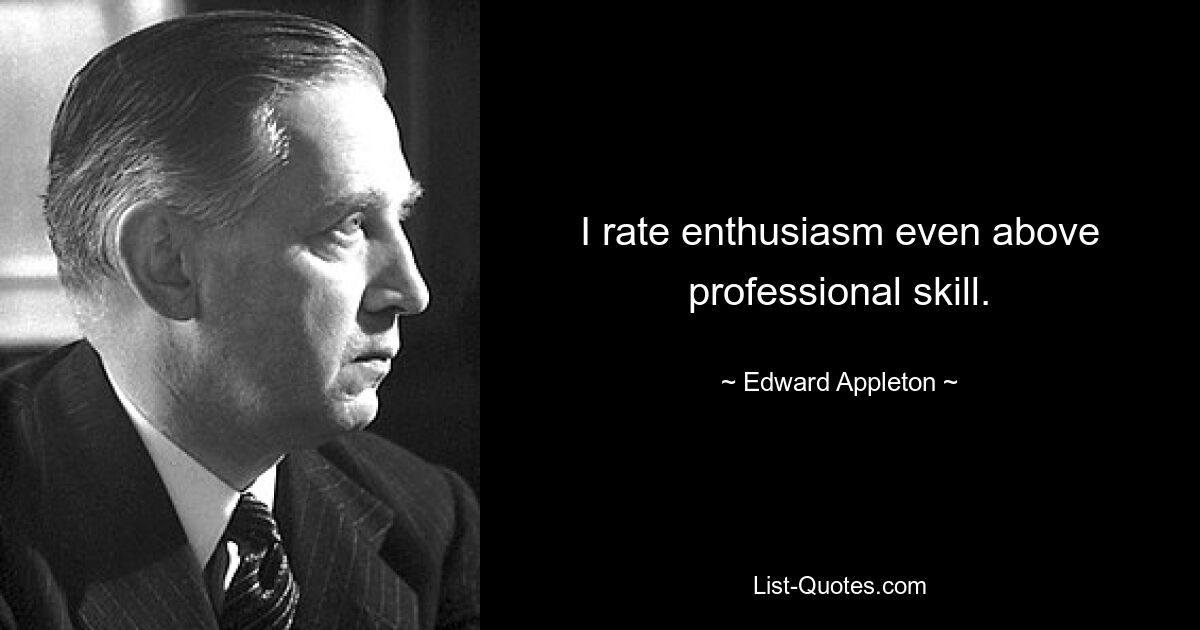 I rate enthusiasm even above professional skill.

~ Edward Appleton ~

List-Quotes.com